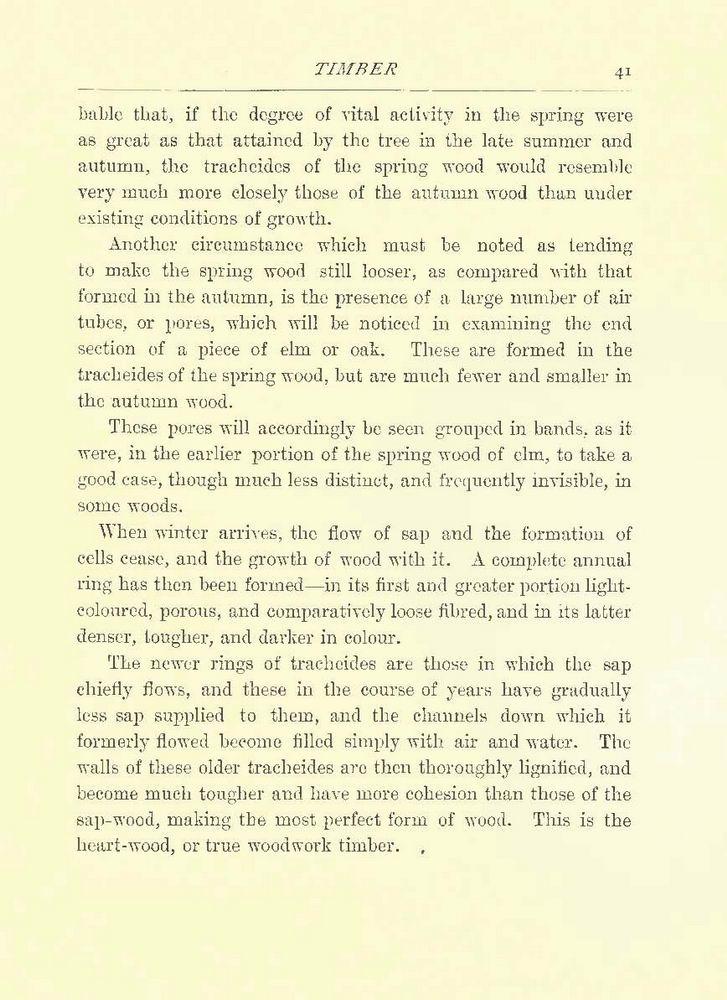 TIMBER 41

bable that, if the degree of vital activity in the spring were as great as that attained by the tree in the late summer and autumn, the tracheides of the spring wood would resemble very much more closely those of the autumn wood than under existing conditions of growth.

Another circumstance which must be noted as tending to make the spring wood still looser, as compared with that formed in the autumn, is the presence of a large number of air tubes, or pores, which will be noticed in examining the end section of a piece of elm or oak. These are formed in the tracheides of the spring wood, but are much fewer and smaller in the autumn wood.

These pores will accordingly be seen grouped in bands, as it were, in the earlier portion of the spring wood of elm, to take a good case, though much less distinct, and frequently invisible, in some woods.

When winter arrives, the flow of sap and the formation of cells cease, and the growth of wood with it. A complete annual ring has then been formed—in its first and greater portion light-coloured, porous, and comparatively loose fibred, and in its latter denser, tougher, and darker in colour.

The newer rings of tracheides are those in which the sap chiefly flows, and these in the course of years have gradually less sap supplied to them, and the channels down which it formerly flowed become filled simply with air and water. The walls of these older tracheides are then thoroughly lignified, and become much tougher and have more cohesion than those of the sap-wood, making the most perfect form of wood. This is the heart-wood, or true woodwork timber. ,